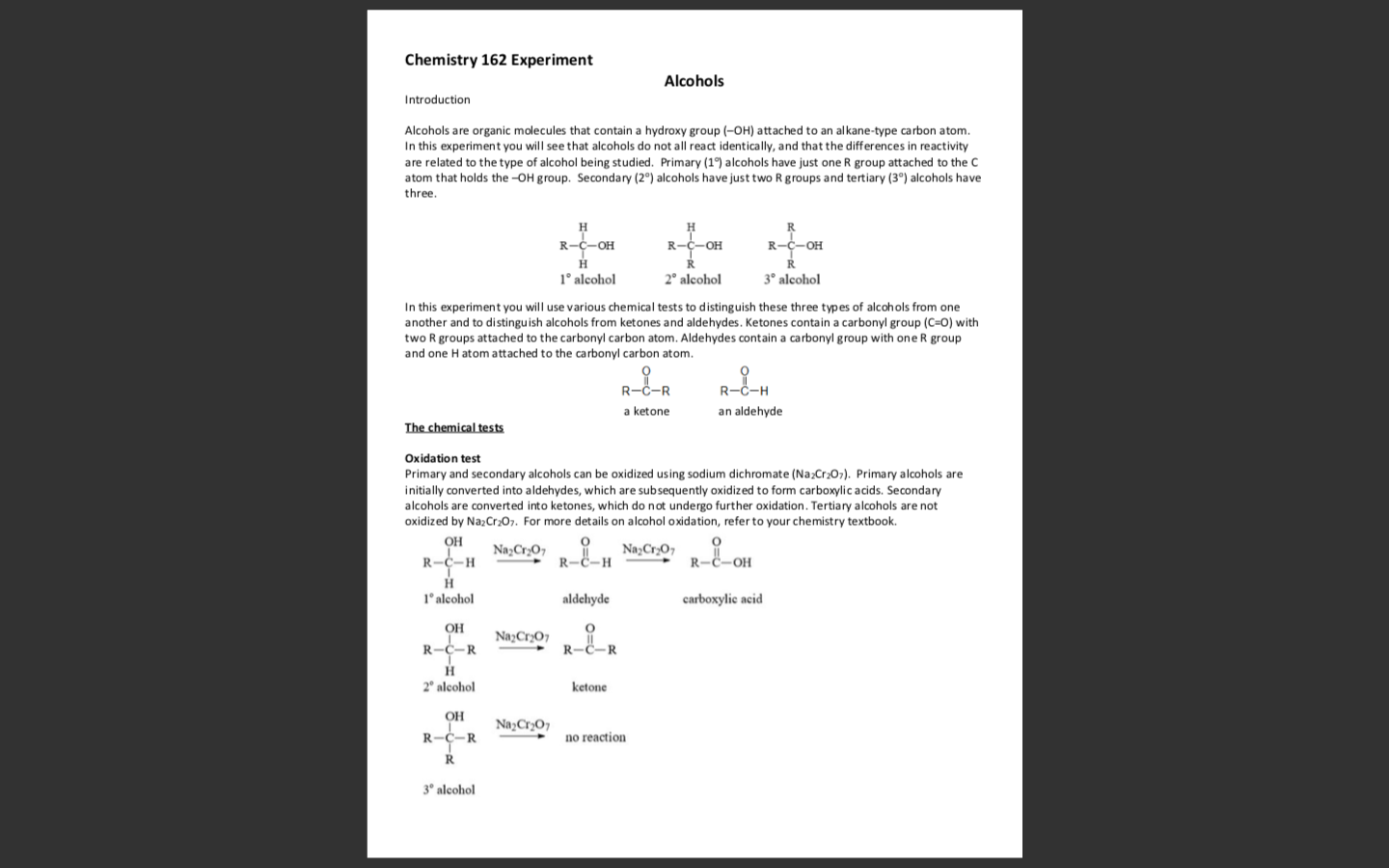 Chemistry 162 Experiment

Alcohols

Introduction

Alcohols are organic molecules that contain a hydroxy group (–OH) attached to an alkane-type carbon atom. In this experiment you will see that alcohols do not all react identically, and that the differences in reactivity are related to the type of alcohol being studied. Primary (1°) alcohols have just one R group attached to the C atom that holds the –OH group. Secondary (2°) alcohols have just two R groups and tertiary (3°) alcohols have three.

H
R–C–OH
H
1° alcohol

H
R–C–OH
R
2° alcohol

R
R–C–OH
R
3° alcohol

In this experiment you will use various chemical tests to distinguish these three types of alcohols from one another and to distinguish alcohols from ketones and aldehydes. Ketones contain a carbonyl group (C=O) with two R groups attached to the carbonyl carbon atom. Aldehydes contain a carbonyl group with one R group and one H atom attached to the carbonyl carbon atom.

O
R–C–R
a ketone

O
R–C–H
an aldehyde

The chemical tests

Oxidation test
Primary and secondary alcohols can be oxidized using sodium dichromate ($Na_2Cr_2O_7$). Primary alcohols are initially converted into aldehydes, which are subsequently oxidized to form carboxylic acids. Secondary alcohols are converted into ketones, which do not undergo further oxidation. Tertiary alcohols are not oxidized by $Na_2Cr_2O_7$. For more details on alcohol oxidation, refer to your chemistry textbook.

OH
R–C–H
H
1° alcohol
$Na_2Cr_2O_7$
O
R–C–H
aldehyde
$Na_2Cr_2O_7$
O
R–C–OH
carboxylic acid

OH
R–C–R
H
2° alcohol
$Na_2Cr_2O_7$
O
R–C–R
ketone

OH
R–C–R
R
3° alcohol
$Na_2Cr_2O_7$
no reaction